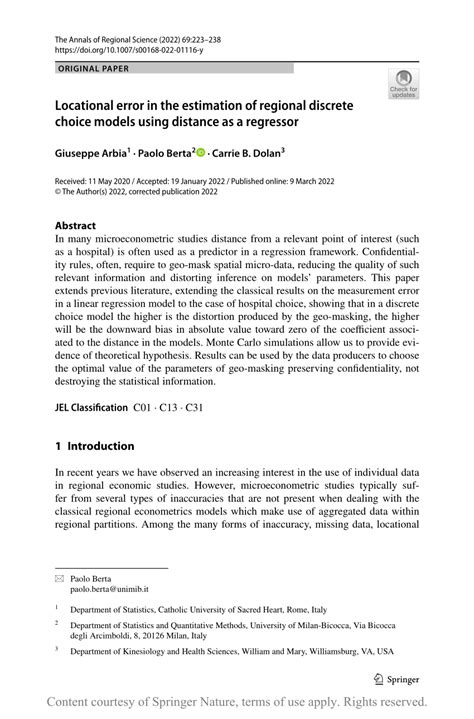 The Annals of Regional Science (2022) 69:223–238
https://doi.org/10.1007/s00168-022-01116-y

ORIGINAL PAPER

Check for updates

Locational error in the estimation of regional discrete choice models using distance as a regressor

Giuseppe Arbia$^1$ · Paolo Berta$^2$ · Carrie B. Dolan$^3$

Received: 11 May 2020 / Accepted: 19 January 2022 / Published online: 9 March 2022
© The Author(s) 2022, corrected publication 2022

Abstract
In many microeconometric studies distance from a relevant point of interest (such as a hospital) is often used as a predictor in a regression framework. Confidentiality rules, often, require to geo-mask spatial micro-data, reducing the quality of such relevant information and distorting inference on models' parameters. This paper extends previous literature, extending the classical results on the measurement error in a linear regression model to the case of hospital choice, showing that in a discrete choice model the higher is the distortion produced by the geo-masking, the higher will be the downward bias in absolute value toward zero of the coefficient associated to the distance in the models. Monte Carlo simulations allow us to provide evidence of theoretical hypothesis. Results can be used by the data producers to choose the optimal value of the parameters of geo-masking preserving confidentiality, not destroying the statistical information.

JEL Classification C01 · C13 · C31

1 Introduction

In recent years we have observed an increasing interest in the use of individual data in regional economic studies. However, microeconometric studies typically suffer from several types of inaccuracies that are not present when dealing with the classical regional econometrics models which make use of aggregated data within regional partitions. Among the many forms of inaccuracy, missing data, locational

Paolo Berta
paolo.berta@unimib.it

$^1$ Department of Statistics, Catholic University of Sacred Heart, Rome, Italy

$^2$ Department of Statistics and Quantitative Methods, University of Milan-Bicocca, Via Bicocca degli Arcimboldi, 8, 20126 Milan, Italy

$^3$ Department of Kinesiology and Health Sciences, William and Mary, Williamsburg, VA, USA

Springer

Content courtesy of Springer Nature, terms of use apply. Rights reserved.